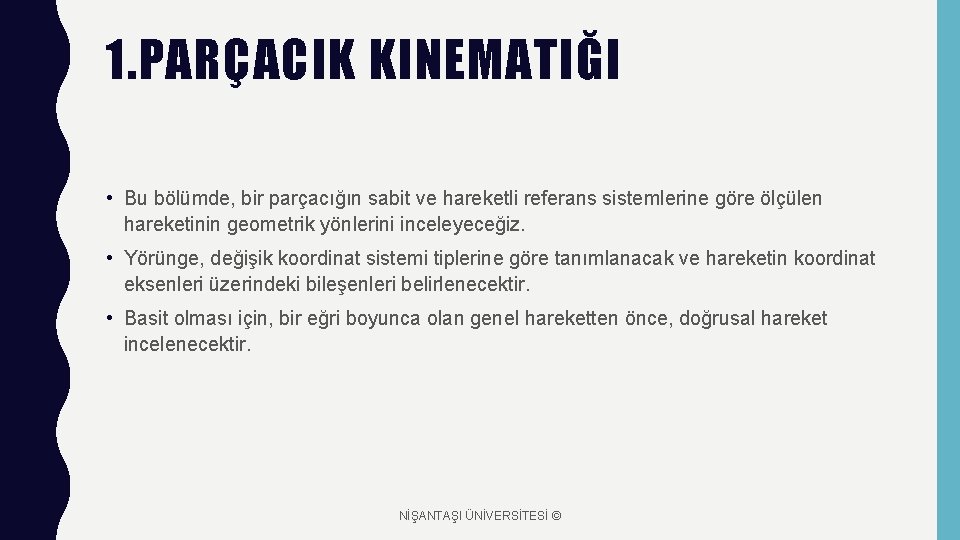 1.PARÇACIK KINEMATIĞI

• Bu bölümde, bir parçacığın sabit ve hareketli referans sistemlerine göre ölçülen hareketinin geometrik yönlerini inceleyeceğiz.

• Yörünge, değişik koordinat sistemi tiplerine göre tanımlanacak ve hareketin koordinat eksenleri üzerindeki bileşenleri belirlenecektir.

• Basit olması için, bir eğri boyunca olan genel hareketten önce, doğrusal hareket incelenecektir.

NİŞANTAŞI ÜNİVERSİTESİ ©